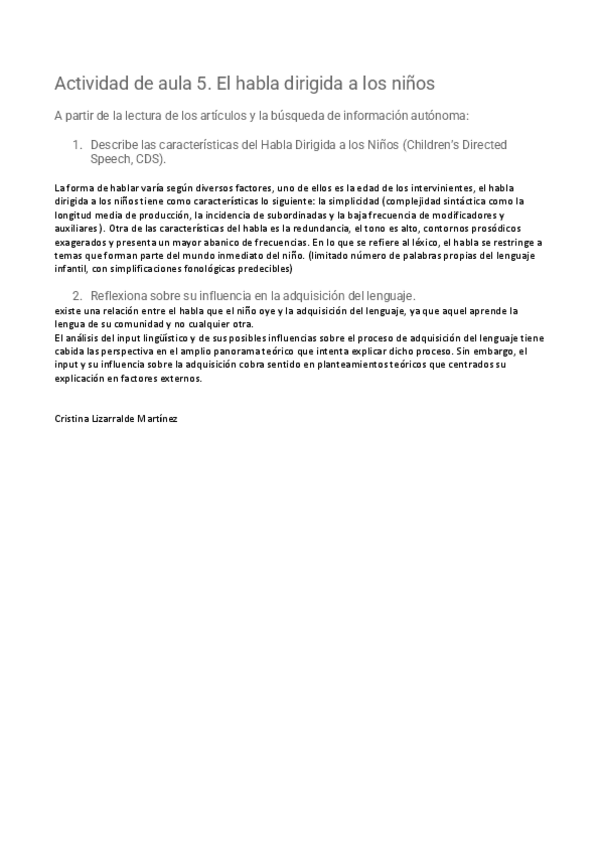 Actividad de aula 5. El habla dirigida a los niños

A partir de la lectura de los artículos y la búsqueda de información autónoma:

1. Describe las características del Habla Dirigida a los Niños (Children's Directed Speech, CDS).

La forma de hablar varía según diversos factores, uno de ellos es la edad de los intervinientes, el habla dirigida a los niños tiene como características lo siguiente: la simplicidad (complejidad sintáctica como la longitud media de producción, la incidencia de subordinadas y la baja frecuencia de modificadores y auxiliares). Otra de las características del habla es la redundancia, el tono es alto, contornos prosódicos exagerados y presenta un mayor abanico de frecuencias. En lo que se refiere al léxico, el habla se restringe a temas que forman parte del mundo inmediato del niño. (limitado número de palabras propias del lenguaje infantil, con simplificaciones fonológicas predecibles)

2. Reflexiona sobre su influencia en la adquisición del lenguaje.
existe una relación entre el habla que el niño oye y la adquisición del lenguaje, ya que aquel aprende la lengua de su comunidad y no cualquier otra.
El análisis del input lingüístico y de sus posibles influencias sobre el proceso de adquisición del lenguaje tiene cabida las perspectiva en el amplio panorama teórico que intenta explicar dicho proceso. Sin embargo, el input y su influencia sobre la adquisición cobra sentido en planteamientos teóricos que centrados su explicación en factores externos.

Cristina Lizarralde Martínez